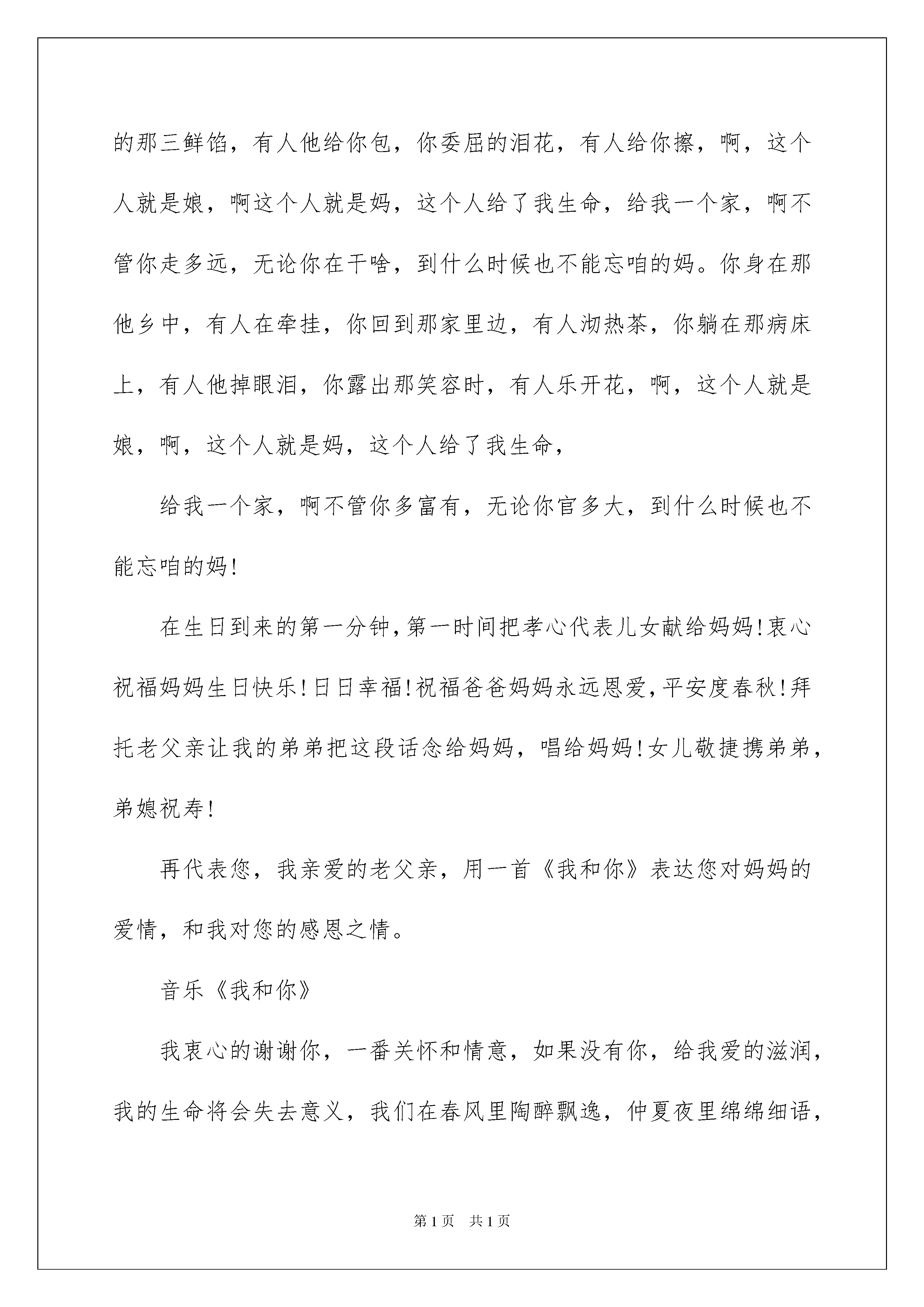 的那三鲜馅，有人他给你包，你委屈的泪花，有人给你擦，啊，这个人就是娘，啊这个人就是妈，这个人给了我生命，给我一个家，啊不管你走多远，无论你在干啥，到什么时候也不能忘咱的妈。你身在那他乡中，有人在牵挂，你回到那家里边，有人沏热茶，你躺在那病床上，有人他掉眼泪，你露出那笑容时，有人乐开花，啊，这个人就是娘，啊，这个人就是妈，这个人给了我生命，

给我一个家，啊不管你多富有，无论你官多大，到什么时候也不能忘咱的妈!

在生日到来的第一分钟,第一时间把孝心代表儿女献给妈妈!衷心祝福妈妈生日快乐!日日幸福!祝福爸爸妈妈永远恩爱,平安度春秋!拜托老父亲让我的弟弟把这段话念给妈妈，唱给妈妈!女儿敬捷携弟弟，弟媳祝寿!

再代表您，我亲爱的老父亲，用一首《我和你》表达您对妈妈的爱情，和我对您的感恩之情。

音乐《我和你》

我衷心的谢谢你，一番关怀和情意，如果没有你，给我爱的滋润，我的生命将会失去意义，我们在春风里陶醉飘逸，仲夏夜里绵绵细语，

第1页 共1页